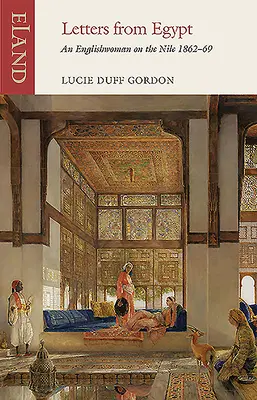 ELAND

Letters from Egypt

An Englishwoman on the Nile 1862–69

LUCIE DUFF GORDON